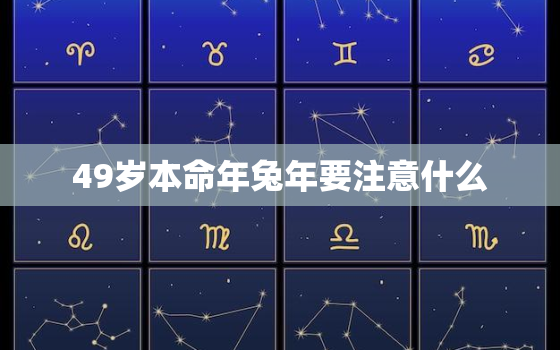 ♈ ♉ ♊ ♋

49岁本命年兔年要注意什么

♌ ♍ ♎ ♏